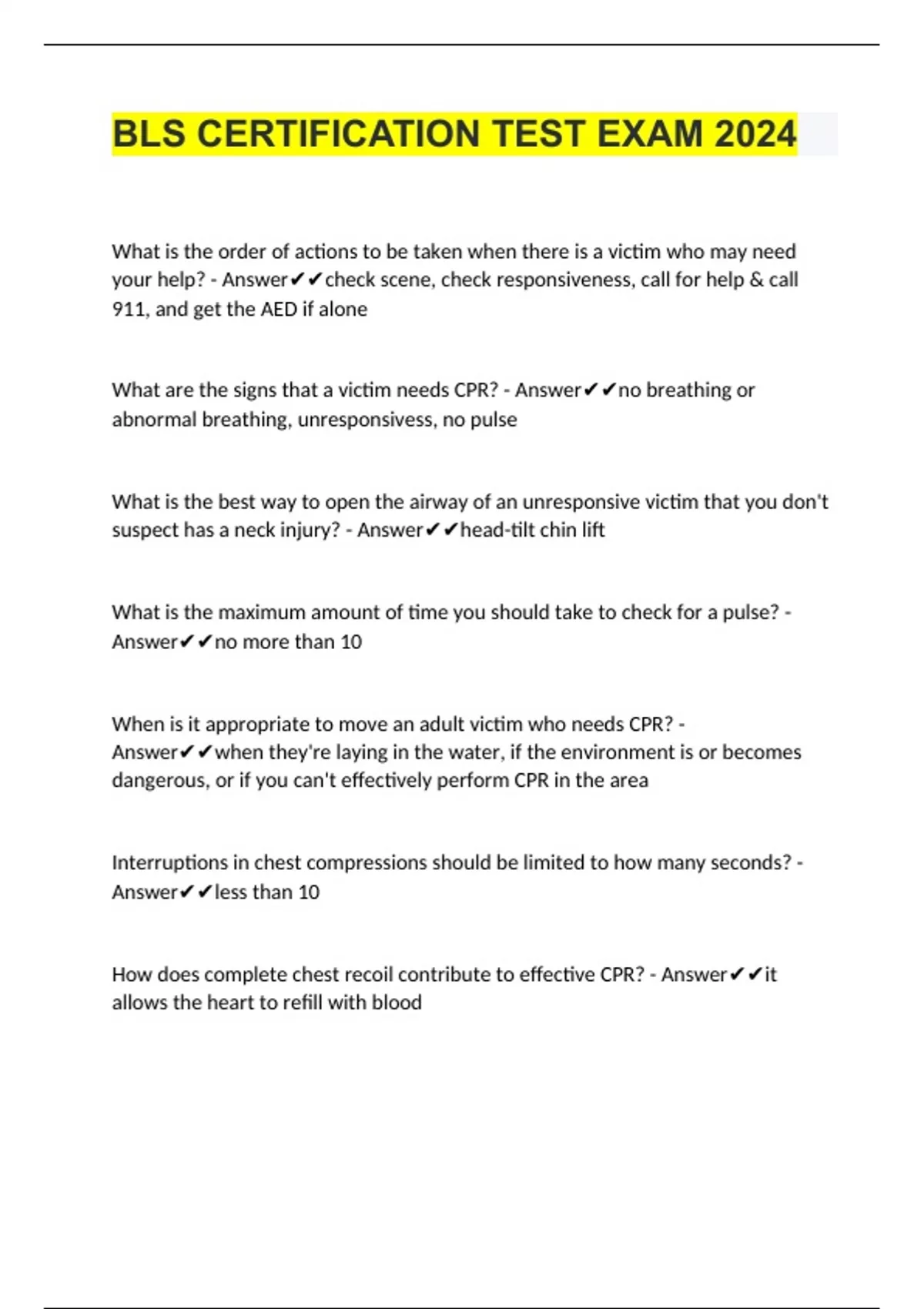 BLS CERTIFICATION TEST EXAM 2024

What is the order of actions to be taken when there is a victim who may need your help? - Answer✔✔check scene, check responsiveness, call for help & call 911, and get the AED if alone

What are the signs that a victim needs CPR? - Answer✔✔no breathing or abnormal breathing, unresponsivess, no pulse

What is the best way to open the airway of an unresponsive victim that you don't suspect has a neck injury? - Answer✔✔head-tilt chin lift

What is the maximum amount of time you should take to check for a pulse? - Answer✔✔no more than 10

When is it appropriate to move an adult victim who needs CPR? - Answer✔✔when they're laying in the water, if the environment is or becomes dangerous, or if you can't effectively perform CPR in the area

Interruptions in chest compressions should be limited to how many seconds? - Answer✔✔less than 10

How does complete chest recoil contribute to effective CPR? - Answer✔✔it allows the heart to refill with blood